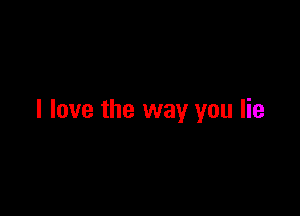 I love the way you lie